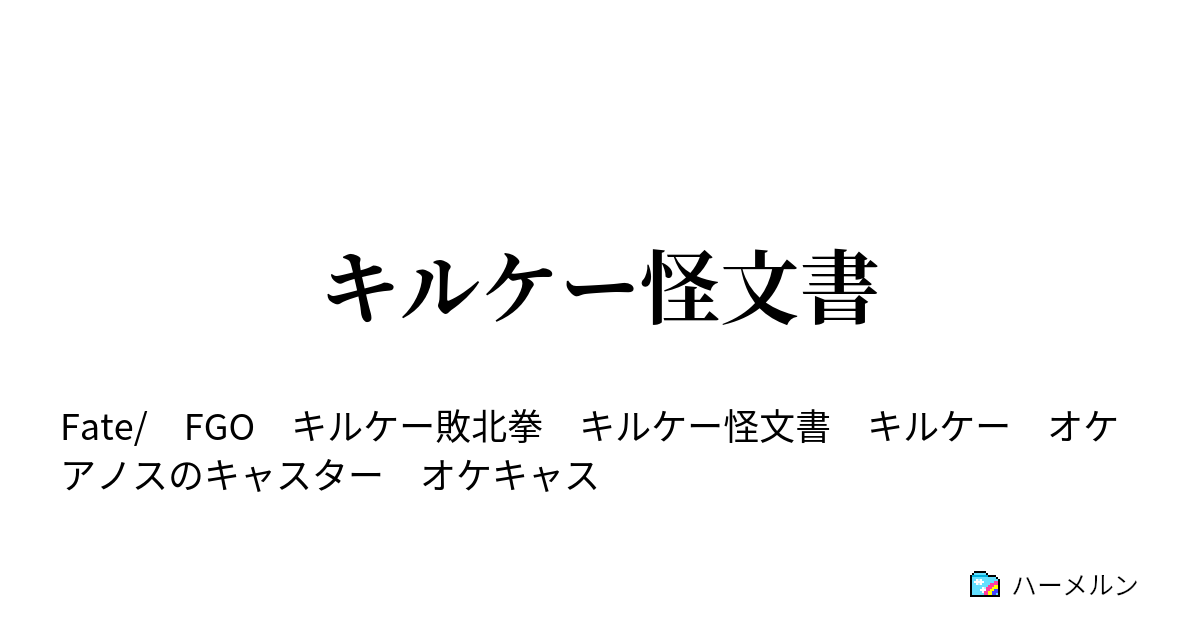 キルケー怪文書

Fate/　FGO　キルケー敗北拳　キルケー怪文書　キルケー　オケアノスのキャスター　オケキャス

ハーメルン